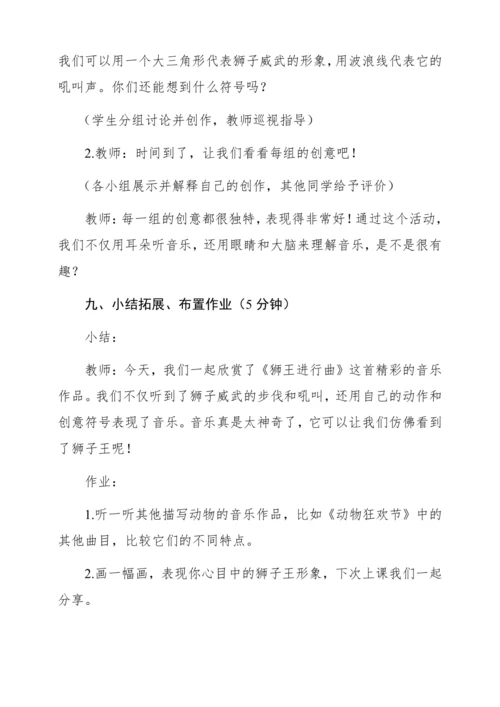 我们可以用一个大三角形代表狮子威武的形象，用波浪线代表它的吼叫声。你们还能想到什么符号吗？

（学生分组讨论并创作，教师巡视指导）

2.教师：时间到了，让我们看看每组的创意吧！

（各小组展示并解释自己的创作，其他同学给予评价）

教师：每一组的创意都很独特，表现得非常好！通过这个活动，我们不仅用耳朵听音乐，还用眼睛和大脑来理解音乐，是不是很有趣？

九、小结拓展、布置作业（5 分钟）

小结：

教师：今天，我们一起欣赏了《狮王进行曲》这首精彩的音乐作品。我们不仅听到了狮子威武的步伐和吼叫，还用自己的动作和创意符号表现了音乐。音乐真是太神奇了，它可以让我们仿佛看到了狮子王呢！

作业：

1.听一听其他描写动物的音乐作品，比如《动物狂欢节》中的其他曲目，比较它们的不同特点。

2.画一幅画，表现你心目中的狮子王形象，下次上课我们一起分享。